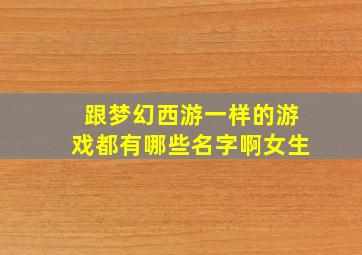 跟梦幻西游一样的游戏都有哪些名字啊女生